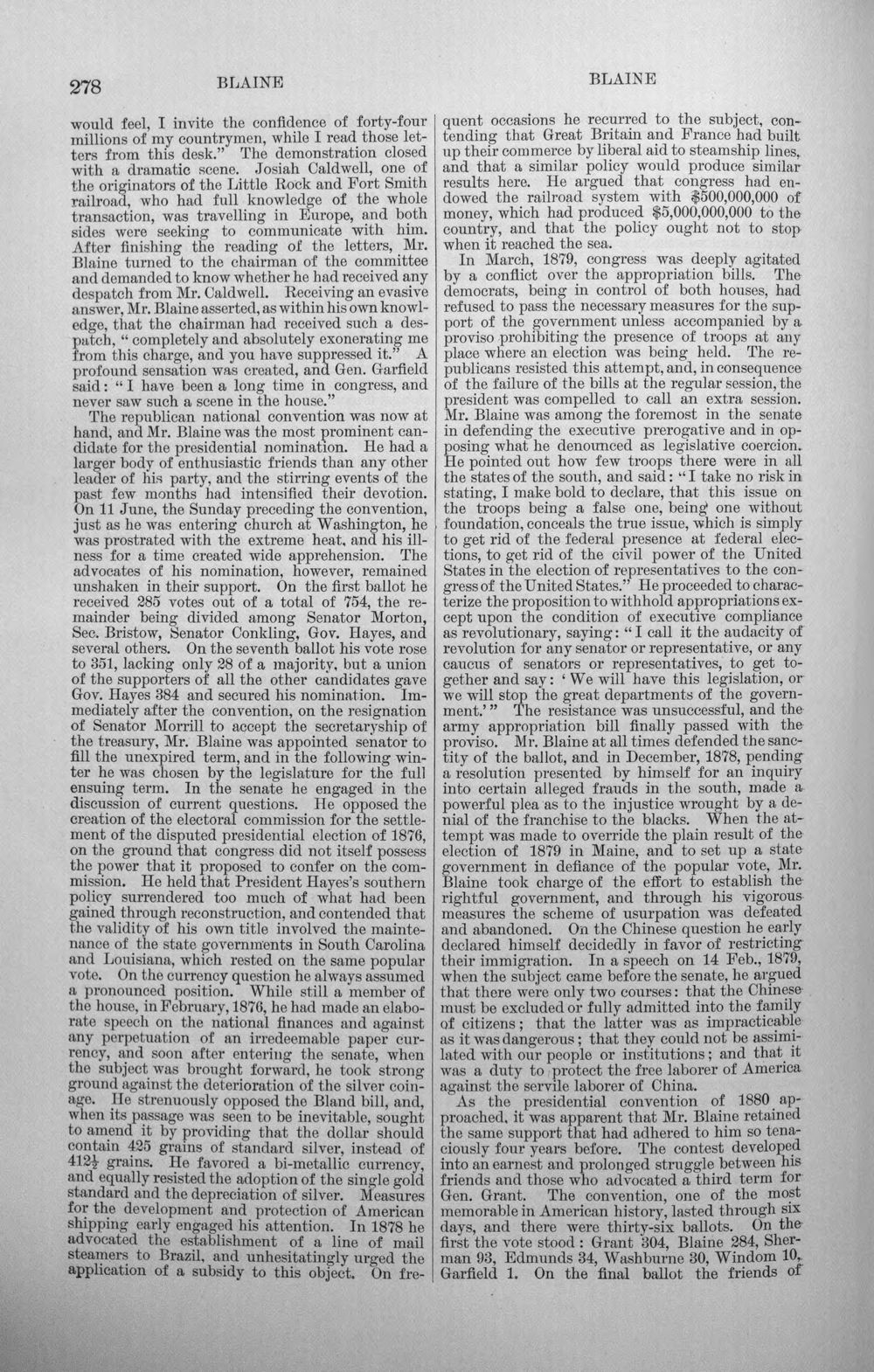 278 BLAINE BLAINE

would feel, I invite the confidence of forty-four millions of my countrymen, while I read those letters from this desk." The demonstration closed with a dramatic scene. Josiah Caldwell, one of the originators of the Little Rock and Fort Smith railroad, who had full knowledge of the whole transaction, was travelling in Europe, and both sides were seeking to communicate with him. After finishing the reading of the letters, Mr. Blaine turned to the chairman of the committee and demanded to know whether he had received any despatch from Mr. Caldwell. Receiving an evasive answer, Mr. Blaine asserted, as within his own knowledge, that the chairman had received such a despatch, "completely and absolutely exonerating me from this charge, and you have suppressed it." A profound sensation was created, and Gen. Garfield said: "I have been a long time in congress, and never saw such a scene in the house."

The republican national convention was now at hand, and Mr. Blaine was the most prominent candidate for the presidential nomination. He had a larger body of enthusiastic friends than any other leader of his party, and the stirring events of the past few months had intensified their devotion. On 11 June, the Sunday preceding the convention, just as he was entering church at Washington, he was prostrated with the extreme heat, and his illness for a time created wide apprehension. The advocates of his nomination, however, remained unshaken in their support. On the first ballot he received 285 votes out of a total of 754, the remainder being divided among Senator Morton, Sec. Bristow, Senator Conkling, Gov. Hayes, and several others. On the seventh ballot his vote rose to 351, lacking only 28 of a majority, but a union of the supporters of all the other candidates gave Gov. Hayes 384 and secured his nomination. Immediately after the convention, on the resignation of Senator Morrill to accept the secretaryship of the treasury, Mr. Blaine was appointed senator to fill the unexpired term, and in the following winter he was chosen by the legislature for the full ensuing term. In the senate he engaged in the discussion of current questions. He opposed the creation of the electoral commission for the settlement of the disputed presidential election of 1876, on the ground that congress did not itself possess the power that it proposed to confer on the commission. He held that President Hayes's southern policy surrendered too much of what had been gained through reconstruction, and contended that the validity of his own title involved the maintenance of the state governments in South Carolina and Louisiana, which rested on the same popular vote. On the currency question he always assumed a pronounced position. While still a member of the house, in February, 1876, he had made an elaborate speech on the national finances and against any perpetuation of an irredeemable paper currency, and soon after entering the senate, when the subject was brought forward, he took strong ground against the deterioration of the silver coinage. He strenuously opposed the Bland bill, and, when its passage was seen to be inevitable, sought to amend it by providing that the dollar should contain 425 grains of standard silver, instead of $412\frac{1}{2}$ grains. He favored a bi-metallic currency, and equally resisted the adoption of the single gold standard and the depreciation of silver. Measures for the development and protection of American shipping early engaged his attention. In 1878 he advocated the establishment of a line of mail steamers to Brazil, and unhesitatingly urged the application of a subsidy to this object. On frequent occasions he recurred to the subject, contending that Great Britain and France had built up their commerce by liberal aid to steamship lines, and that a similar policy would produce similar results here. He argued that congress had endowed the railroad system with $500,000,000 of money, which had produced $5,000,000,000 to the country, and that the policy ought not to stop when it reached the sea.

In March, 1879, congress was deeply agitated by a conflict over the appropriation bills. The democrats, being in control of both houses, had refused to pass the necessary measures for the support of the government unless accompanied by a proviso prohibiting the presence of troops at any place where an election was being held. The republicans resisted this attempt, and, in consequence of the failure of the bills at the regular session, the president was compelled to call an extra session. Mr. Blaine was among the foremost in the senate in defending the executive prerogative and in opposing what he denounced as legislative coercion. He pointed out how few troops there were in all the states of the south, and said: "I take no risk in stating, I make bold to declare, that this issue on the troops being a false one, being one without foundation, conceals the true issue, which is simply to get rid of the federal presence at federal elections, to get rid of the civil power of the United States in the election of representatives to the congress of the United States." He proceeded to characterize the proposition to withhold appropriations except upon the condition of executive compliance as revolutionary, saying: "I call it the audacity of revolution for any senator or representative, or any caucus of senators or representatives, to get together and say: 'We will have this legislation, or we will stop the great departments of the government.'" The resistance was unsuccessful, and the army appropriation bill finally passed with the proviso. Mr. Blaine at all times defended the sanctity of the ballot, and in December, 1878, pending a resolution presented by himself for an inquiry into certain alleged frauds in the south, made a powerful plea as to the injustice wrought by a denial of the franchise to the blacks. When the attempt was made to override the plain result of the election of 1879 in Maine, and to set up a state government in defiance of the popular vote, Mr. Blaine took charge of the effort to establish the rightful government, and through his vigorous measures the scheme of usurpation was defeated and abandoned. On the Chinese question he early declared himself decidedly in favor of restricting their immigration. In a speech on 14 Feb., 1879, when the subject came before the senate, he argued that there were only two courses: that the Chinese must be excluded or fully admitted into the family of citizens; that the latter was as impracticable as it was dangerous; that they could not be assimilated with our people or institutions; and that it was a duty to protect the free laborer of America against the servile laborer of China.

As the presidential convention of 1880 approached, it was apparent that Mr. Blaine retained the same support that had adhered to him so tenaciously four years before. The contest developed into an earnest and prolonged struggle between his friends and those who advocated a third term for Gen. Grant. The convention, one of the most memorable in American history, lasted through six days, and there were thirty-six ballots. On the first the vote stood: Grant 304, Blaine 284, Sherman 93, Edmunds 34, Washburne 30, Windom 10, Garfield 1. On the final ballot the friends of